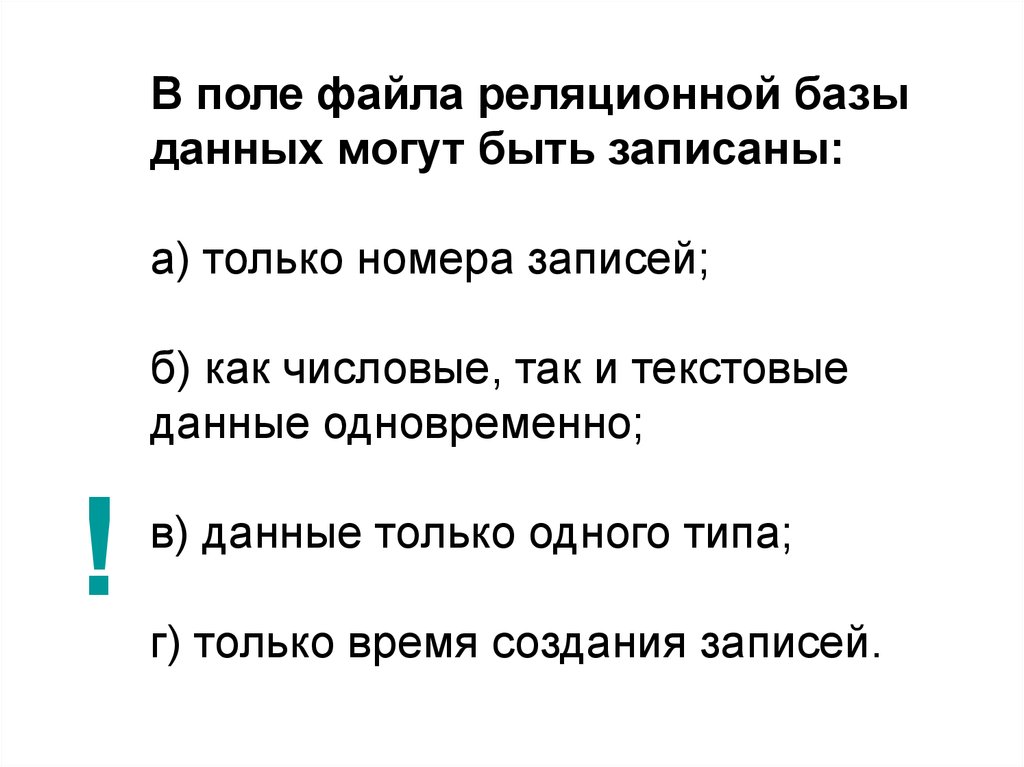 В поле файла реляционной базы данных могут быть записаны:

а) только номера записей;

б) как числовые, так и текстовые данные одновременно;

!

в) данные только одного типа;

г) только время создания записей.